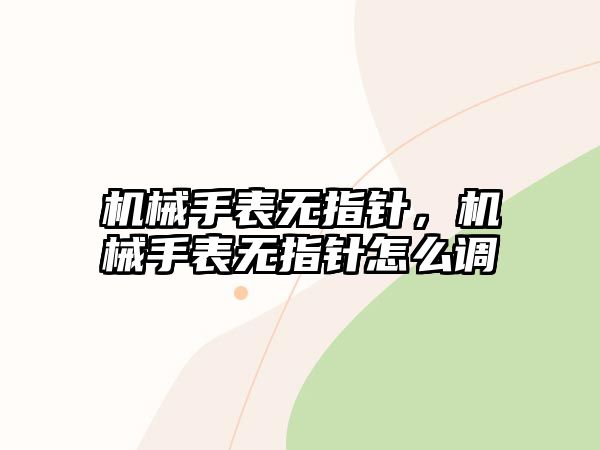 机械手表无指针，机械手表无指针怎么调